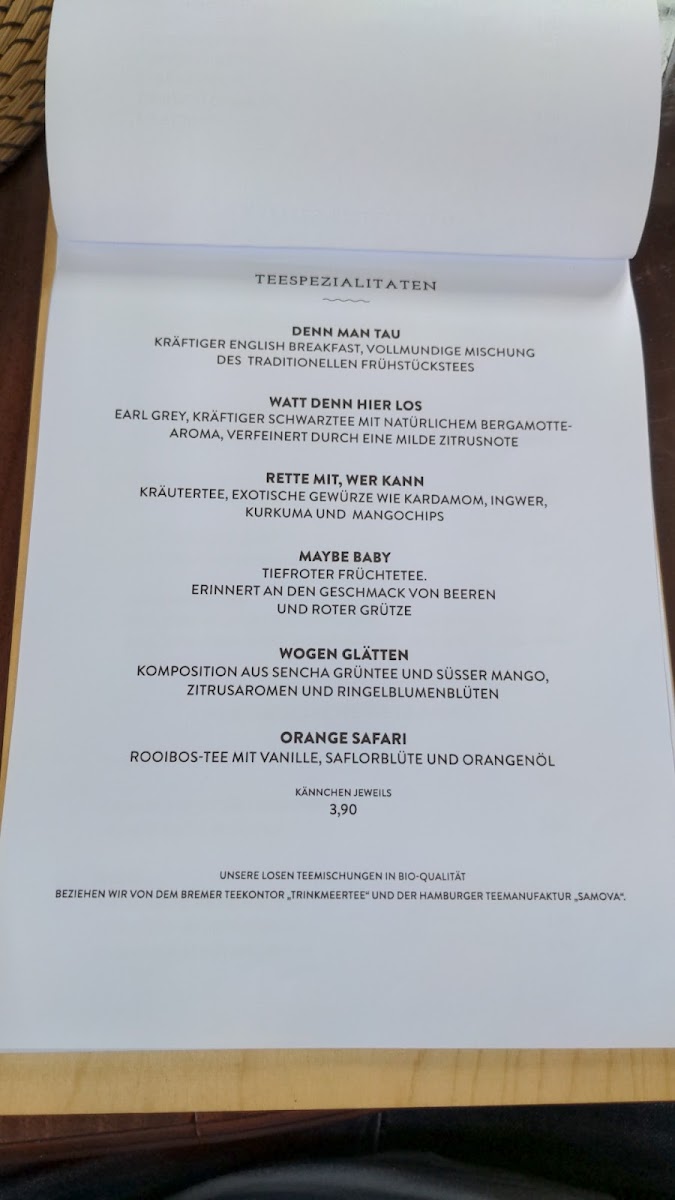 TEESPEZIALITATEN

DENN MAN TAU
KRÄFTIGER ENGLISH BREAKFAST, VOLLMUNDIGE MISCHUNG DES TRADITIONELLEN FRÜHSTÜCKSTEES

WATT DENN HIER LOS
EARL GREY, KRÄFTIGER SCHWARZTEE MIT NATÜRLICHEM BERGAMOTTE-AROMA, VERFEINERT DURCH EINE MILDE ZITRUSNOTE

RETTE MIT, WER KANN
KRÄUTERTEE, EXOTISCHE GEWÜRZE WIE KARDAMOM, INGWER, KURKUMA UND MANGOCHIPS

MAYBE BABY
TIEFROTER FRÜCHTETEE.
ERINNERT AN DEN GESCHMACK VON BEEREN UND ROTER GRÜTZE

WOGEN GLÄTTEN
KOMPOSITION AUS SENCHA GRÜNTEE UND SÜSSER MANGO, ZITRUSAROMEN UND RINGELBLUMENBLÜTEN

ORANGE SAFARI
ROOIBOS-TEE MIT VANILLE, SAFLORBLÜTE UND ORANGENÖL

KÄNNCHEN JEWEILS
3,90

UNSERE LOSEN TEEMISCHUNGEN IN BIO-QUALITÄT
BEZIEHEN WIR VON DEM BREMER TEEKONTOR „TRINKMEERTEE" UND DER HAMBURGER TEEMANUFAKTUR „SAMOVA".